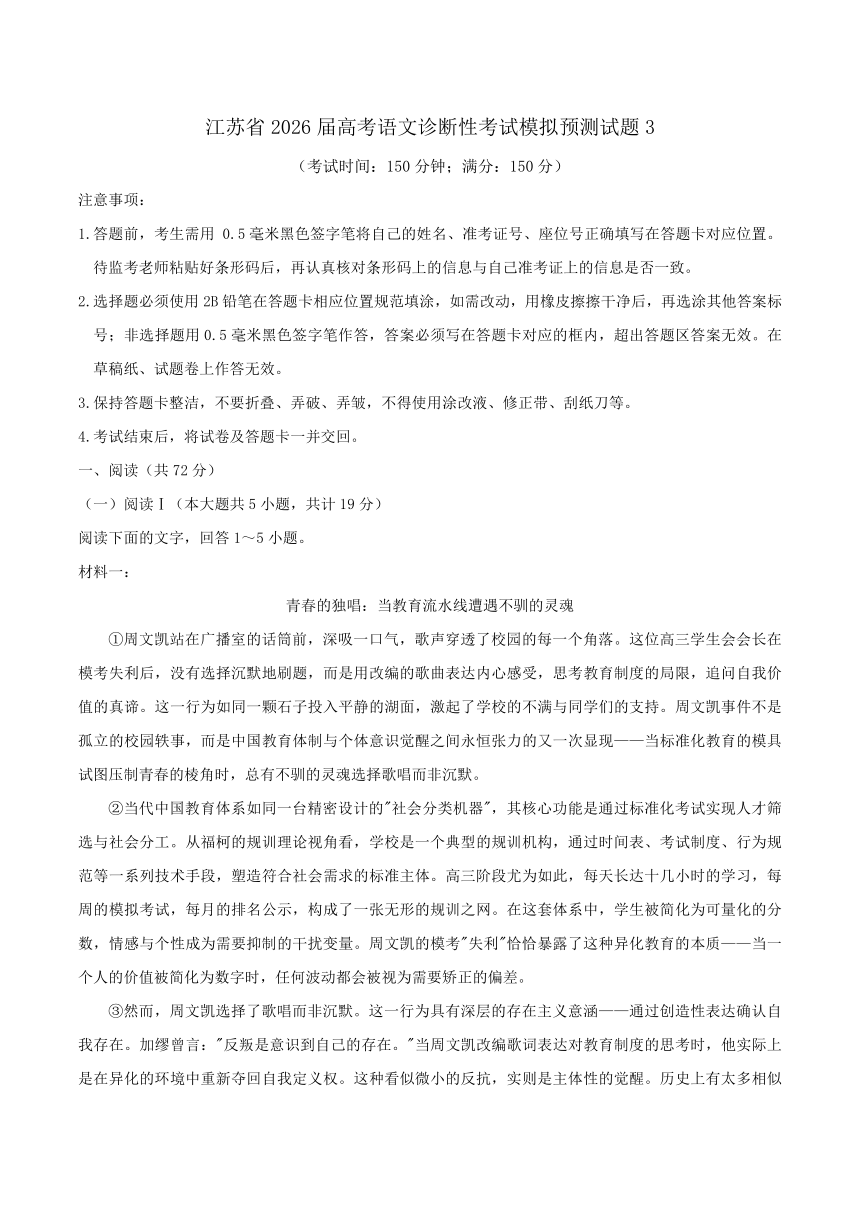 江苏省 2026 届高考语文诊断性考试模拟预测试题 3

（考试时间：150 分钟；满分：150 分）

注意事项：

1.答题前，考生需用 0.5 毫米黑色签字笔将自己的姓名、准考证号、座位号正确填写在答题卡对应位置。待监考老师粘贴好条形码后，再认真核对条形码上的信息与自己准考证上的信息是否一致。

2.选择题必须使用 2B 铅笔在答题卡相应位置规范填涂，如需改动，用橡皮擦擦干净后，再选涂其他答案标号；非选择题用 0.5 毫米黑色签字笔作答，答案必须写在答题卡对应的框内，超出答题区答案无效。在草稿纸、试题卷上作答无效。

3.保持答题卡整洁，不要折叠、弄破、弄皱，不得使用涂改液、修正带、刮纸刀等。

4.考试结束后，将试卷及答题卡一并交回。

一、阅读（共 72 分）

（一）阅读Ⅰ（本大题共 5 小题，共计 19 分）

阅读下面的文字，回答 1～5 小题。

材料一：

青春的独唱：当教育流水线遭遇不驯的灵魂

①周文凯站在广播室的话筒前，深吸一口气，歌声穿透了校园的每一个角落。这位高三学生会会长在模考失利后，没有选择沉默地刷题，而是用改编的歌曲表达内心感受，思考教育制度的局限，追问自我价值的真谛。这一行为如同一颗石子投入平静的湖面，激起了学校的不满与同学们的支持。周文凯事件不是孤立的校园轶事，而是中国教育体制与个体意识觉醒之间永恒张力的又一次显现——当标准化教育的模具试图压制青春的棱角时，总有不驯的灵魂选择歌唱而非沉默。

②当代中国教育体系如同一台精密设计的"社会分类机器"，其核心功能是通过标准化考试实现人才筛选与社会分工。从福柯的规训理论视角看，学校是一个典型的规训机构，通过时间表、考试制度、行为规范等一系列技术手段，塑造符合社会需求的标准主体。高三阶段尤为如此，每天长达十几小时的学习，每周的模拟考试，每月的排名公示，构成了一张无形的规训之网。在这套体系中，学生被简化为可量化的分数，情感与个性成为需要抑制的干扰变量。周文凯的模考"失利"恰恰暴露了这种异化教育的本质——当一个人的价值被简化为数字时，任何波动都会被视为需要矫正的偏差。

③然而，周文凯选择了歌唱而非沉默。这一行为具有深层的存在主义意涵——通过创造性表达确认自我存在。加缪曾言："反叛是意识到自己的存在。"当周文凯改编歌词表达对教育制度的思考时，他实际上是在异化的环境中重新夺回自我定义权。这种看似微小的反抗，实则是主体性的觉醒。历史上有太多相似